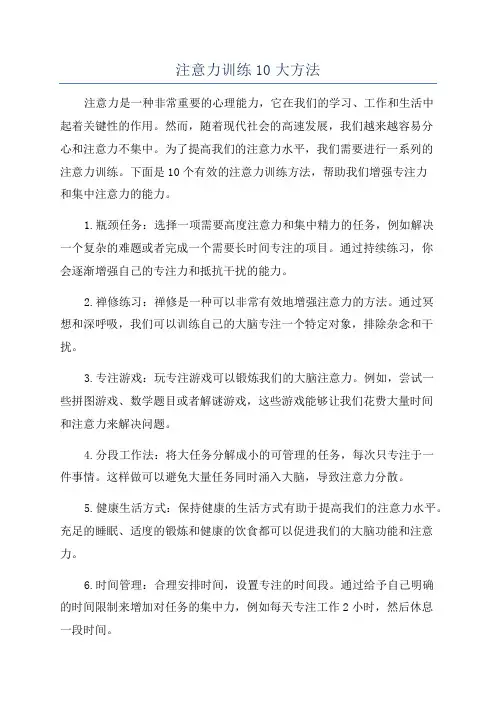 注意力训练10大方法

注意力是一种非常重要的心理能力，它在我们的学习、工作和生活中起着关键性的作用。然而，随着现代社会的高速发展，我们越来越容易分心和注意力不集中。为了提高我们的注意力水平，我们需要进行一系列的注意力训练。下面是10个有效的注意力训练方法，帮助我们增强专注力和集中注意力的能力。

1.瓶颈任务：选择一项需要高度注意力和集中精力的任务，例如解决一个复杂的难题或者完成一个需要长时间专注的项目。通过持续练习，你会逐渐增强自己的专注力和抵抗干扰的能力。

2.禅修练习：禅修是一种可以非常有效地增强注意力的方法。通过冥想和深呼吸，我们可以训练自己的大脑专注一个特定对象，排除杂念和干扰。

3.专注游戏：玩专注游戏可以锻炼我们的大脑注意力。例如，尝试一些拼图游戏、数学题目或者解谜游戏，这些游戏能够让我们花费大量时间和注意力来解决问题。

4.分段工作法：将大任务分解成小的可管理的任务，每次只专注于一件事情。这样做可以避免大量任务同时涌入大脑，导致注意力分散。

5.健康生活方式：保持健康的生活方式有助于提高我们的注意力水平。充足的睡眠、适度的锻炼和健康的饮食都可以促进我们的大脑功能和注意力。

6.时间管理：合理安排时间，设置专注的时间段。通过给予自己明确的时间限制来增加对任务的集中力，例如每天专注工作2小时，然后休息一段时间。